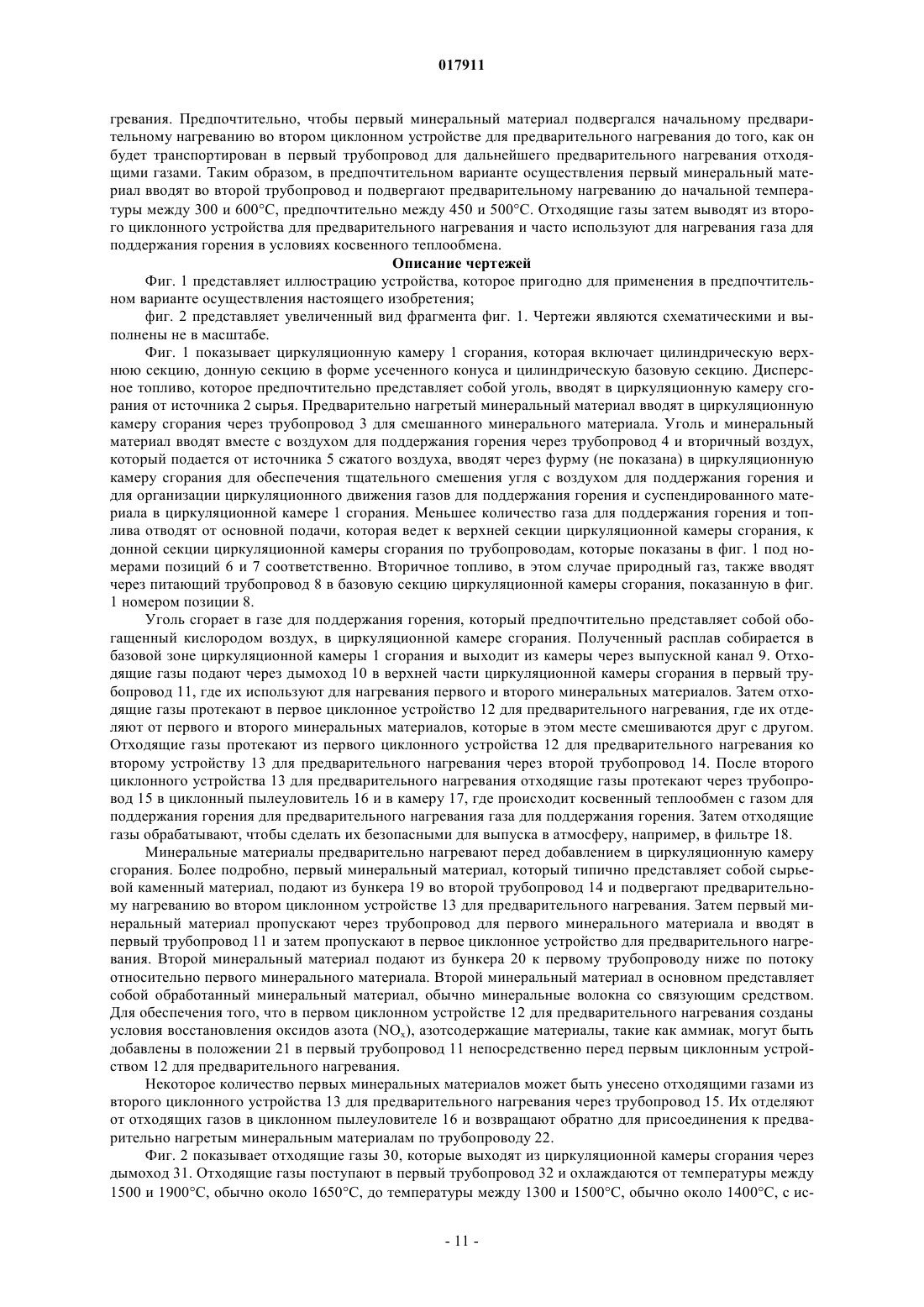 017911

гревания. Предпочтительно, чтобы первый минеральный материал подвергался начальному предварительному нагреванию во втором циклонном устройстве для предварительного нагревания до того, как он будет транспортирован в первый трубопровод для дальнейшего предварительного нагревания отходящими газами. Таким образом, в предпочтительном варианте осуществления первый минеральный материал вводят во второй трубопровод и подвергают предварительному нагреванию до начальной температуры между 300 и 600°C, предпочтительно между 450 и 500°C. Отходящие газы затем выводят из второго циклонного устройства для предварительного нагревания и часто используют для нагревания газа для поддержания горения в условиях косвенного теплообмена.

Описание чертежей

Фиг. 1 представляет иллюстрацию устройства, которое пригодно для применения в предпочтительном варианте осуществления настоящего изобретения;

фиг. 2 представляет увеличенный вид фрагмента фиг. 1. Чертежи являются схематическими и выполнены не в масштабе.

Фиг. 1 показывает циркуляционную камеру 1 сгорания, которая включает цилиндрическую верхнюю секцию, донную секцию в форме усеченного конуса и цилиндрическую базовую секцию. Дисперсное топливо, которое предпочтительно представляет собой уголь, вводят в циркуляционную камеру сгорания от источника 2 сырья. Предварительно нагретый минеральный материал вводят в циркуляционную камеру сгорания через трубопровод 3 для смешанного минерального материала. Уголь и минеральный материал вводят вместе с воздухом для поддержания горения через трубопровод 4 и вторичный воздух, который подается от источника 5 сжатого воздуха, вводят через фурму (не показана) в циркуляционную камеру сгорания для обеспечения тщательного смешения угля с воздухом для поддержания горения и для организации циркуляционного движения газов для поддержания горения и суспендированного материала в циркуляционной камере 1 сгорания. Меньшее количество газа для поддержания горения и топлива отводят от основной подачи, которая ведет к верхней секции циркуляционной камеры сгорания, к донной секции циркуляционной камеры сгорания по трубопроводам, которые показаны в фиг. 1 под номерами позиций 6 и 7 соответственно. Вторичное топливо, в этом случае природный газ, также вводят через питающий трубопровод 8 в базовую секцию циркуляционной камеры сгорания, показанную в фиг. 1 номером позиции 8.

Уголь сгорает в газе для поддержания горения, который предпочтительно представляет собой обогащенный кислородом воздух, в циркуляционной камере сгорания. Полученный расплав собирается в базовой зоне циркуляционной камеры 1 сгорания и выходит из камеры через выпускной канал 9. Отходящие газы подают через дымоход 10 в верхней части циркуляционной камеры сгорания в первый трубопровод 11, где их используют для нагревания первого и второго минеральных материалов. Затем отходящие газы протекают в первое циклонное устройство 12 для предварительного нагревания, где их отделяют от первого и второго минеральных материалов, которые в этом месте смешиваются друг с другом. Отходящие газы протекают из первого циклонного устройства 12 для предварительного нагревания ко второму устройству 13 для предварительного нагревания через второй трубопровод 14. После второго циклонного устройства 13 для предварительного нагревания отходящие газы протекают через трубопровод 15 в циклонный пылеуловитель 16 и в камеру 17, где происходит косвенный теплообмен с газом для поддержания горения для предварительного нагревания газа для поддержания горения. Затем отходящие газы обрабатывают, чтобы сделать их безопасными для выпуска в атмосферу, например, в фильтре 18.

Минеральные материалы предварительно нагревают перед добавлением в циркуляционную камеру сгорания. Более подробно, первый минеральный материал, который типично представляет собой сырьевой каменный материал, подают из бункера 19 во второй трубопровод 14 и подвергают предварительному нагреванию во втором циклонном устройстве 13 для предварительного нагревания. Затем первый минеральный материал пропускают через трубопровод для первого минерального материала и вводят в первый трубопровод 11 и затем пропускают в первое циклонное устройство для предварительного нагревания. Второй минеральный материал подают из бункера 20 к первому трубопроводу ниже по потоку относительно первого минерального материала. Второй минеральный материал в основном представляет собой обработанный минеральный материал, обычно минеральные волокна со связующим средством. Для обеспечения того, что в первом циклонном устройстве 12 для предварительного нагревания созданы условия восстановления оксидов азота ($NO_x$), азотсодержащие материалы, такие как аммиак, могут быть добавлены в положении 21 в первый трубопровод 11 непосредственно перед первым циклонным устройством 12 для предварительного нагревания.

Некоторое количество первых минеральных материалов может быть унесено отходящими газами из второго циклонного устройства 13 для предварительного нагревания через трубопровод 15. Их отделяют от отходящих газов в циклонном пылеуловителе 16 и возвращают обратно для присоединения к предварительно нагретым минеральным материалам по трубопроводу 22.

Фиг. 2 показывает отходящие газы 30, которые выходят из циркуляционной камеры сгорания через дымоход 31. Отходящие газы поступают в первый трубопровод 32 и охлаждаются от температуры между 1500 и 1900°C, обычно около 1650°C, до температуры между 1300 и 1500°C, обычно около 1400°C, с ис-

- 11 -